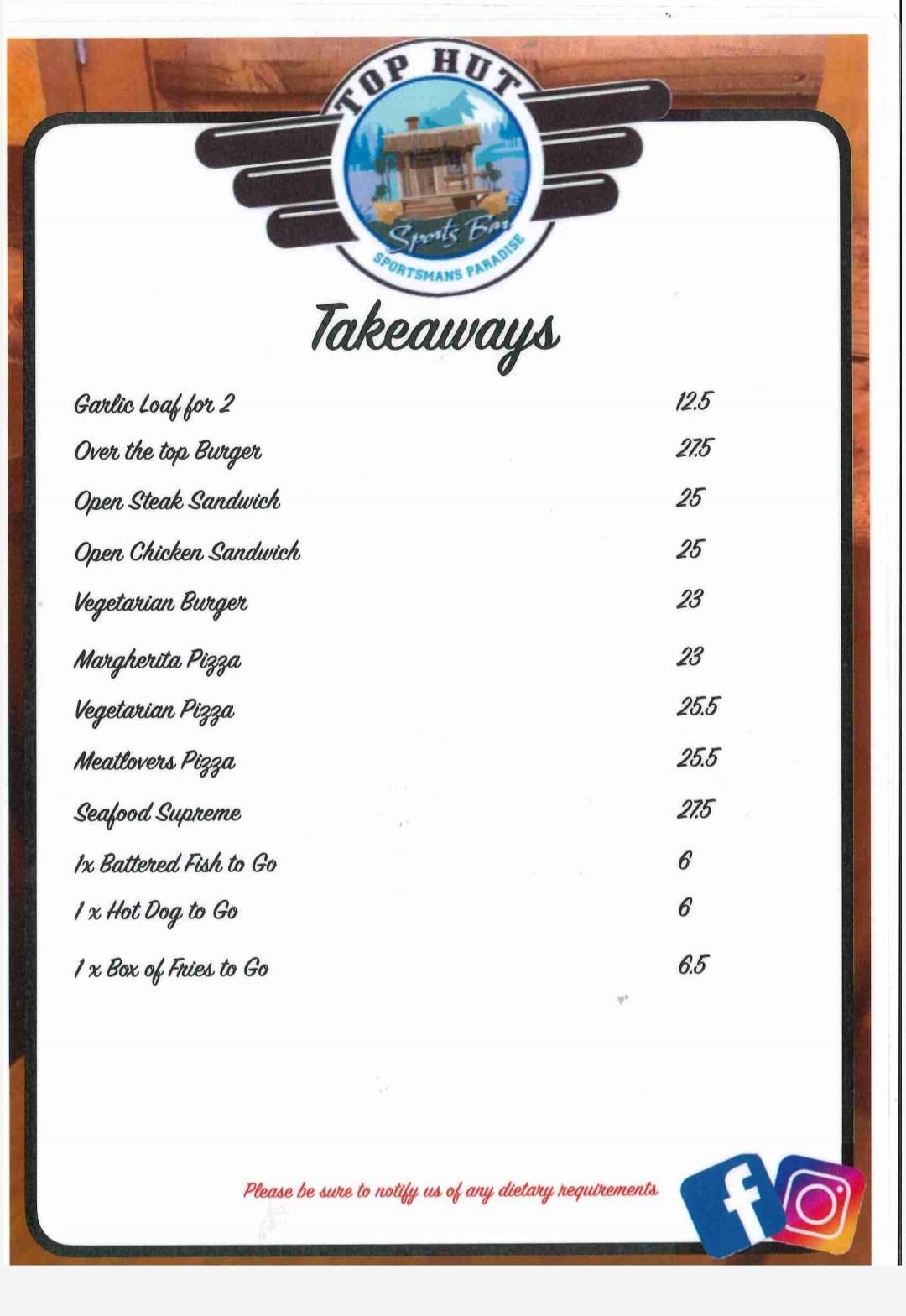 TOP HUT
Sports Bar
SPORTSMANS PARADISE

Takeaways

| | |
|---|---|
| Garlic Loaf for 2 | 12.5 |
| Over the top Burger | 27.5 |
| Open Steak Sandwich | 25 |
| Open Chicken Sandwich | 25 |
| Vegetarian Burger | 23 |
| Margherita Pizza | 23 |
| Vegetarian Pizza | 25.5 |
| Meatlovers Pizza | 25.5 |
| Seafood Supreme | 27.5 |
| 1x Battered Fish to Go | 6 |
| 1 x Hot Dog to Go | 6 |
| 1 x Box of Fries to Go | 6.5 |

Please be sure to notify us of any dietary requirements

f